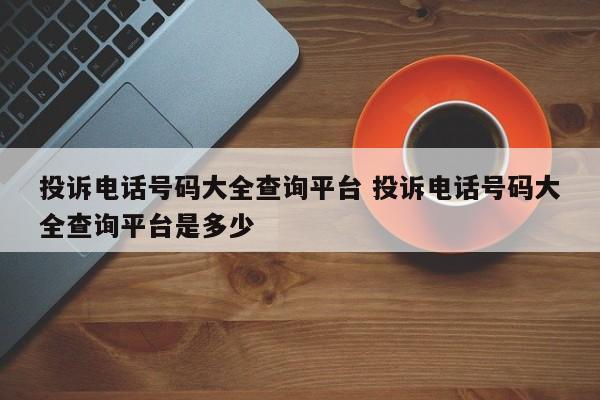 投诉电话号码大全查询平台 投诉电话号码大全查询平台是多少